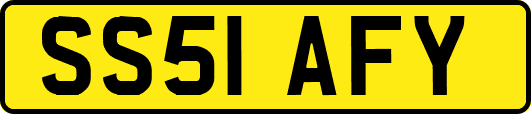 SS51 AFY